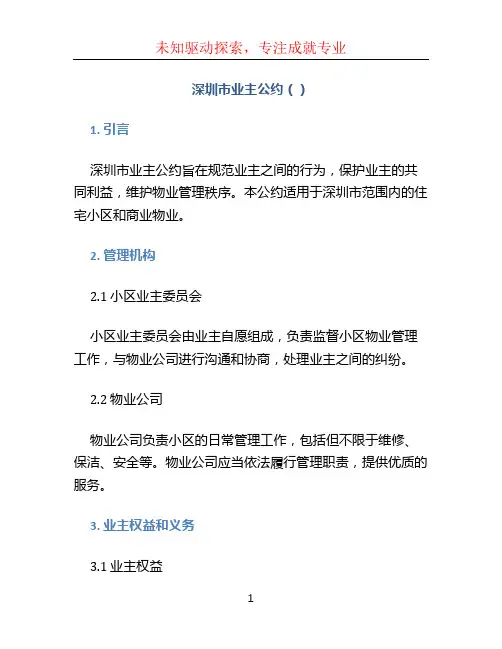 未知驱动探索，专注成就专业

深圳市业主公约（ ）

1. 引言

深圳市业主公约旨在规范业主之间的行为，保护业主的共同利益，维护物业管理秩序。本公约适用于深圳市范围内的住宅小区和商业物业。

2. 管理机构

2.1 小区业主委员会

小区业主委员会由业主自愿组成，负责监督小区物业管理工作，与物业公司进行沟通和协商，处理业主之间的纠纷。

2.2 物业公司

物业公司负责小区的日常管理工作，包括但不限于维修、保洁、安全等。物业公司应当依法履行管理职责，提供优质的服务。

3. 业主权益和义务

3.1 业主权益

1